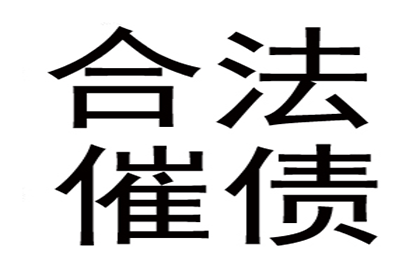 合法
催债